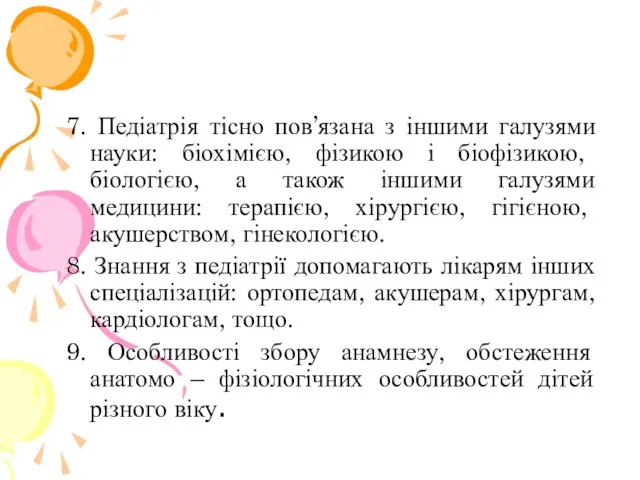 7. Педіатрія тісно пов’язана з іншими галузями науки: біохімією, фізикою і біофізикою, біологією, а також іншими галузями медицини: терапією, хірургією, гігієною, акушерством, гінекологією.

8. Знання з педіатрії допомагають лікарям інших спеціалізацій: ортопедам, акушерам, хірургам, кардіологам, тощо.

9. Особливості збору анамнезу, обстеження анатомо – фізіологічних особливостей дітей різного віку.